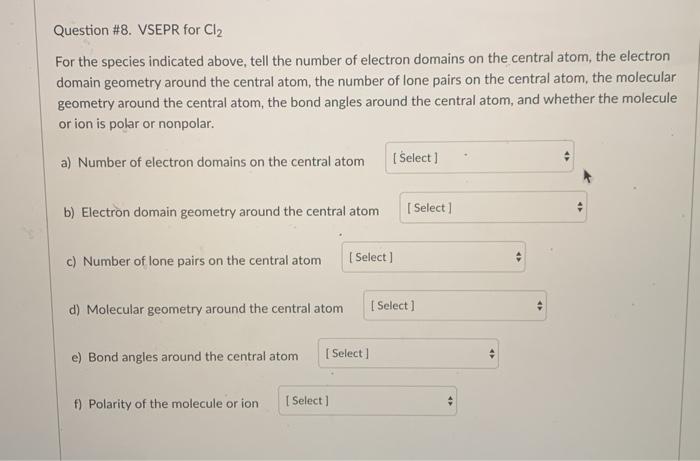 Question #8. VSEPR for $Cl_2$

For the species indicated above, tell the number of electron domains on the central atom, the electron domain geometry around the central atom, the number of lone pairs on the central atom, the molecular geometry around the central atom, the bond angles around the central atom, and whether the molecule or ion is polar or nonpolar.

a) Number of electron domains on the central atom [ Select ]

b) Electron domain geometry around the central atom [ Select ]

c) Number of lone pairs on the central atom [ Select ]

d) Molecular geometry around the central atom [ Select ]

e) Bond angles around the central atom [ Select ]

f) Polarity of the molecule or ion [ Select ]